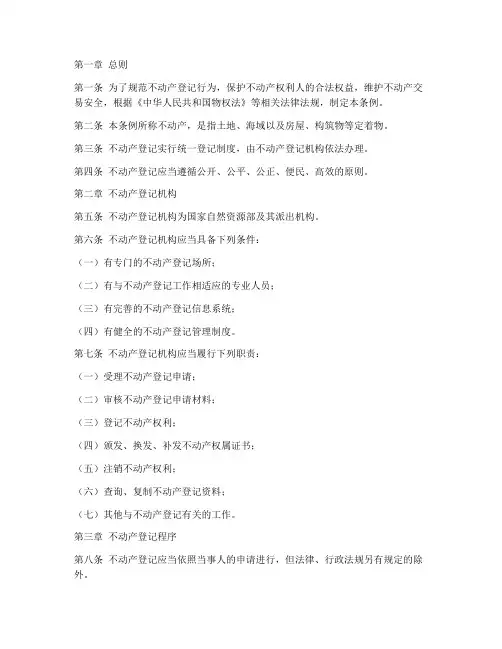 第一章 总则

第一条 为了规范不动产登记行为，保护不动产权利人的合法权益，维护不动产交易安全，根据《中华人民共和国物权法》等相关法律法规，制定本条例。

第二条 本条例所称不动产，是指土地、海域以及房屋、构筑物等定着物。

第三条 不动产登记实行统一登记制度，由不动产登记机构依法办理。

第四条 不动产登记应当遵循公开、公平、公正、便民、高效的原则。

第二章 不动产登记机构

第五条 不动产登记机构为国家自然资源部及其派出机构。

第六条 不动产登记机构应当具备下列条件：

（一）有专门的不动产登记场所；

（二）有与不动产登记工作相适应的专业人员；

（三）有完善的不动产登记信息系统；

（四）有健全的不动产登记管理制度。

第七条 不动产登记机构应当履行下列职责：

（一）受理不动产登记申请；

（二）审核不动产登记申请材料；

（三）登记不动产权利；

（四）颁发、换发、补发不动产权属证书；

（五）注销不动产权利；

（六）查询、复制不动产登记资料；

（七）其他与不动产登记有关的工作。

第三章 不动产登记程序

第八条 不动产登记应当依照当事人的申请进行，但法律、行政法规另有规定的除外。